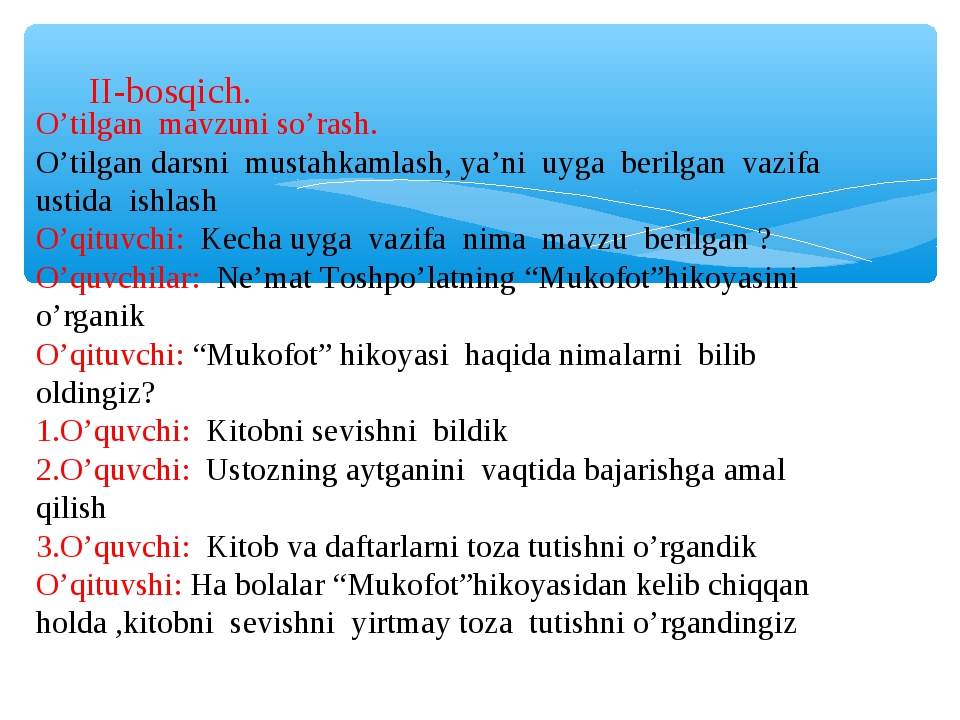 II-bosqich.

O’tilgan mavzuni so’rash.

O’tilgan darsni mustahkamlash, ya’ni uyga berilgan vazifa ustida ishlash

O’qituvchi: Kecha uyga vazifa nima mavzu berilgan ?

O’quvchilar: Ne’mat Toshpo’latning “Mukofot”hikoyasini o’rganik

O’qituvchi: “Mukofot” hikoyasi haqida nimalarni bilib oldingiz?

1.O’quvchi: Kitobni sevishni bildik

2.O’quvchi: Ustozning aytganini vaqtida bajarishga amal qilish

3.O’quvchi: Kitob va daftarlarni toza tutishni o’rgandik

O’qituvshi: Ha bolalar “Mukofot”hikoyasidan kelib chiqqan holda ,kitobni sevishni yirtmay toza tutishni o’rgandingiz